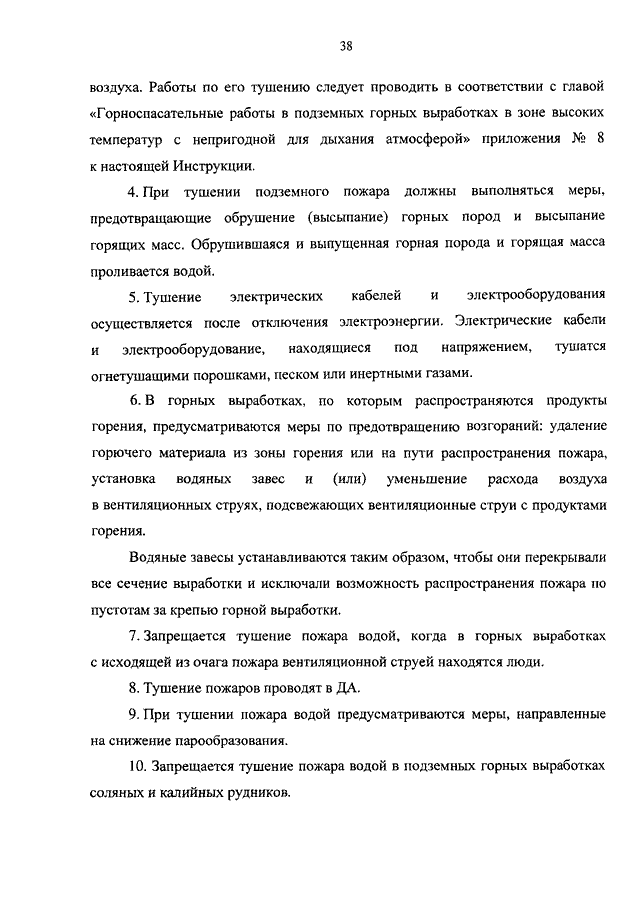 38

воздуха. Работы по его тушению следует проводить в соответствии с главой «Горноспасательные работы в подземных горных выработках в зоне высоких температур с непригодной для дыхания атмосферой» приложения № 8 к настоящей Инструкции.

4. При тушении подземного пожара должны выполняться меры, предотвращающие обрушение (высыпание) горных пород и высыпание горящих масс. Обрушившаяся и выпущенная горная порода и горящая масса проливается водой.

5. Тушение электрических кабелей и электрооборудования осуществляется после отключения электроэнергии. Электрические кабели и электрооборудование, находящиеся под напряжением, тушатся огнетушащими порошками, песком или инертными газами.

6. В горных выработках, по которым распространяются продукты горения, предусматриваются меры по предотвращению возгораний: удаление горючего материала из зоны горения или на пути распространения пожара, установка водяных завес и (или) уменьшение расхода воздуха в вентиляционных струях, подсвежающих вентиляционные струи с продуктами горения.

Водяные завесы устанавливаются таким образом, чтобы они перекрывали все сечение выработки и исключали возможность распространения пожара по пустотам за крепью горной выработки.

7. Запрещается тушение пожара водой, когда в горных выработках с исходящей из очага пожара вентиляционной струей находятся люди.

8. Тушение пожаров проводят в ДА.

9. При тушении пожара водой предусматриваются меры, направленные на снижение парообразования.

10. Запрещается тушение пожара водой в подземных горных выработках соляных и калийных рудников.